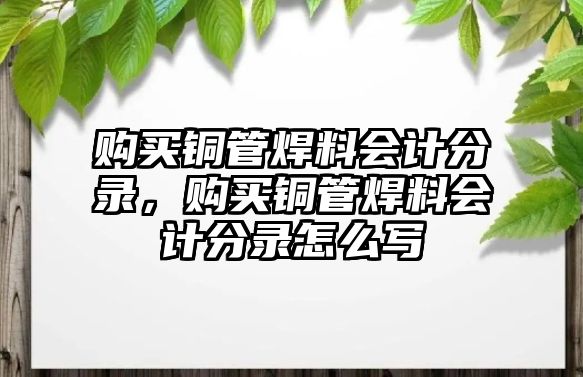 购买铜管焊料会计分录，购买铜管焊料会计分录怎么写